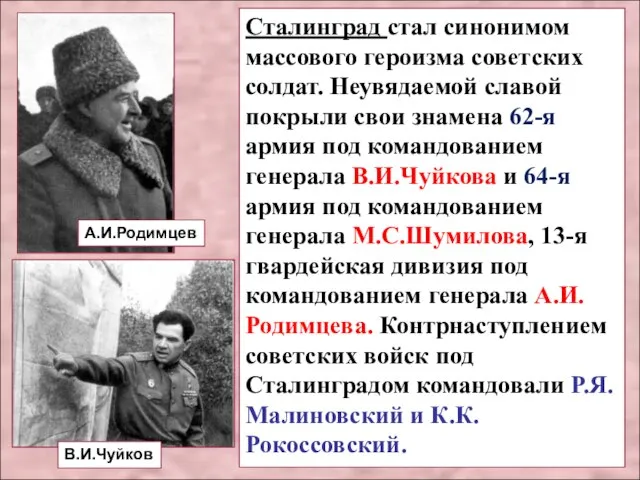 А.И.Родимцев

В.И.Чуйков

Сталинград стал синонимом массового героизма советских солдат. Неувядаемой славой покрыли свои знамена 62-я армия под командованием генерала В.И.Чуйкова и 64-я армия под командованием генерала М.С.Шумилова, 13-я гвардейская дивизия под командованием генерала А.И. Родимцева. Контрнаступлением советских войск под Сталинградом командовали Р.Я. Малиновский и К.К. Рокоссовский.